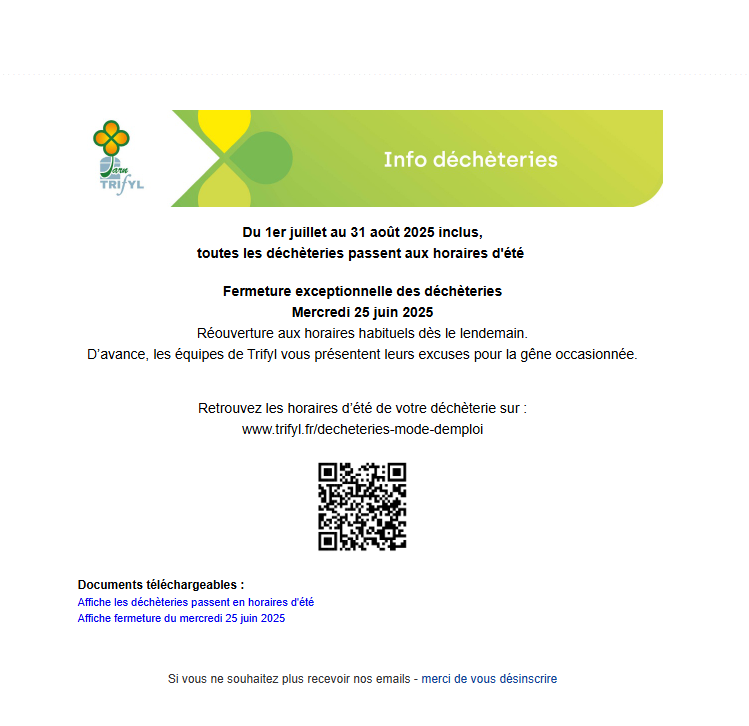 Tarn
TRIFYL

Info déchèteries

Du 1er juillet au 31 août 2025 inclus,
toutes les déchèteries passent aux horaires d'été

Fermeture exceptionnelle des déchèteries
Mercredi 25 juin 2025
Réouverture aux horaires habituels dès le lendemain.
D'avance, les équipes de Trifyl vous présentent leurs excuses pour la gêne occasionnée.

Retrouvez les horaires d'été de votre déchèterie sur :
www.trifyl.fr/decheteries-mode-demploi

Documents téléchargeables :
Affiche les déchèteries passent en horaires d'été
Affiche fermeture du mercredi 25 juin 2025

Si vous ne souhaitez plus recevoir nos emails - merci de vous désinscrire